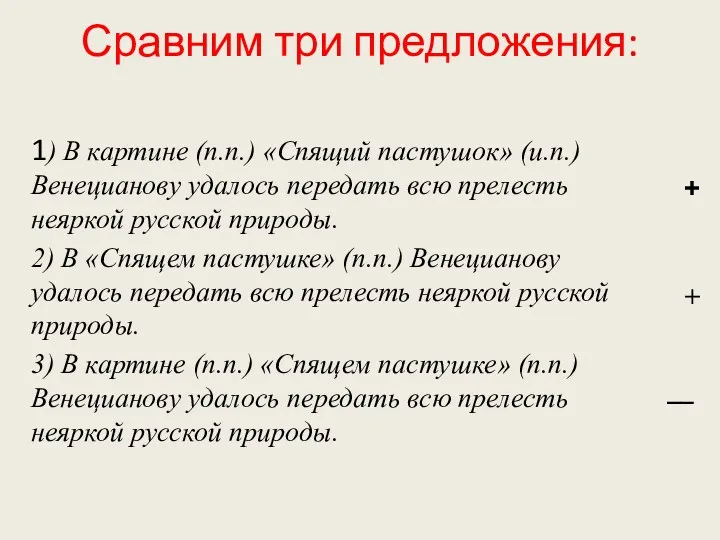 Сравним три предложения:

1) В картине (п.п.) «Спящий пастушок» (и.п.) Венецианову удалось передать всю прелесть неяркой русской природы. +

2) В «Спящем пастушке» (п.п.) Венецианову удалось передать всю прелесть неяркой русской природы. +

3) В картине (п.п.) «Спящем пастушке» (п.п.) Венецианову удалось передать всю прелесть неяркой русской природы. —